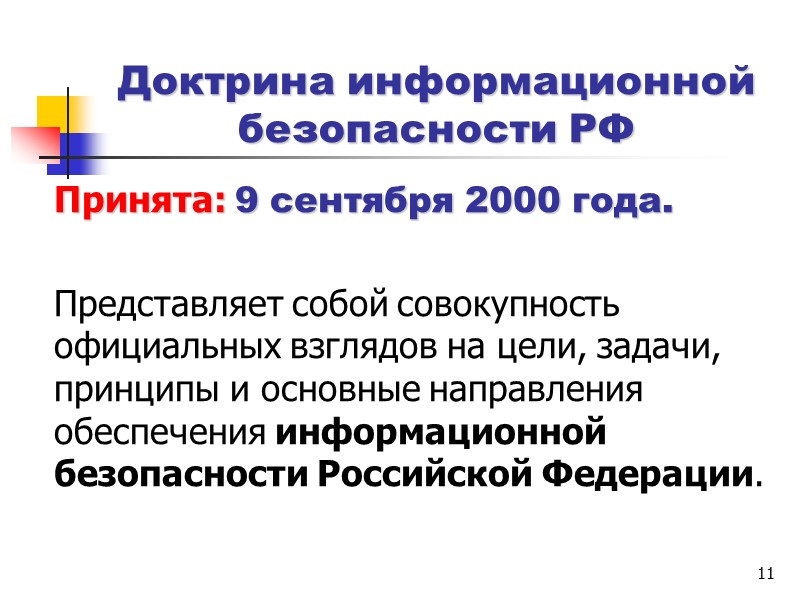 Доктрина информационной безопасности РФ

Принята: 9 сентября 2000 года.

Представляет собой совокупность официальных взглядов на цели, задачи, принципы и основные направления обеспечения информационной безопасности Российской Федерации.

11